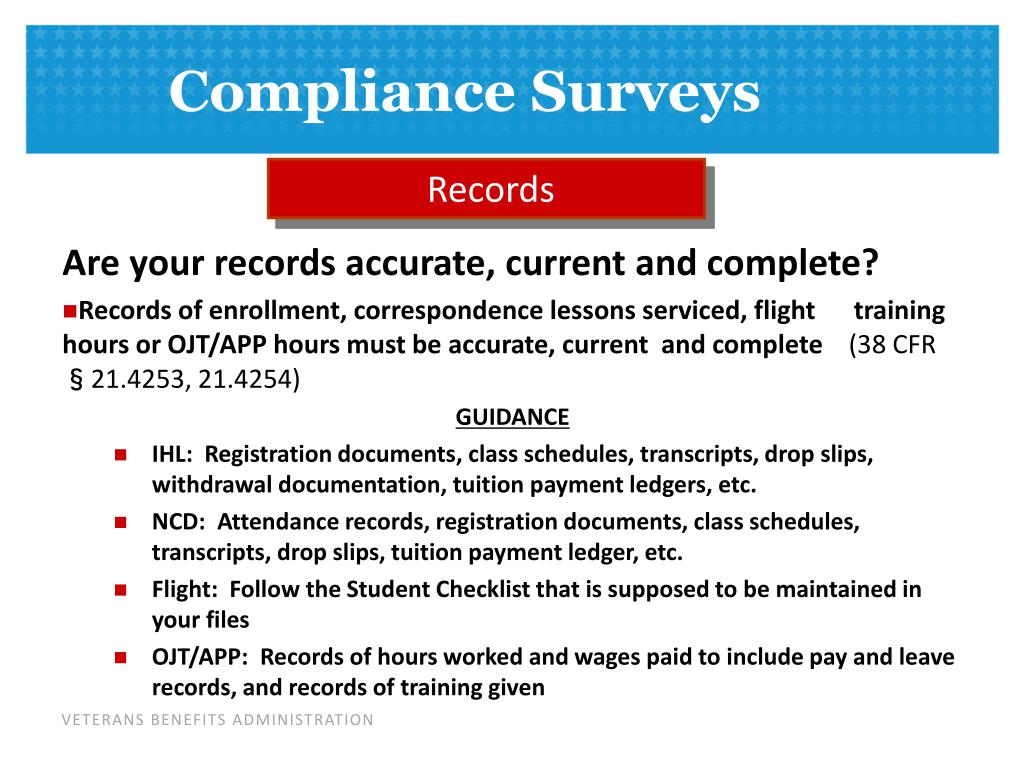 Compliance Surveys

Records

Are your records accurate, current and complete?

■Records of enrollment, correspondence lessons serviced, flight training hours or OJT/APP hours must be accurate, current and complete (38 CFR § 21.4253, 21.4254)

GUIDANCE

■ IHL: Registration documents, class schedules, transcripts, drop slips, withdrawal documentation, tuition payment ledgers, etc.

■ NCD: Attendance records, registration documents, class schedules, transcripts, drop slips, tuition payment ledger, etc.

■ Flight: Follow the Student Checklist that is supposed to be maintained in your files

■ OJT/APP: Records of hours worked and wages paid to include pay and leave records, and records of training given

VETERANS BENEFITS ADMINISTRATION